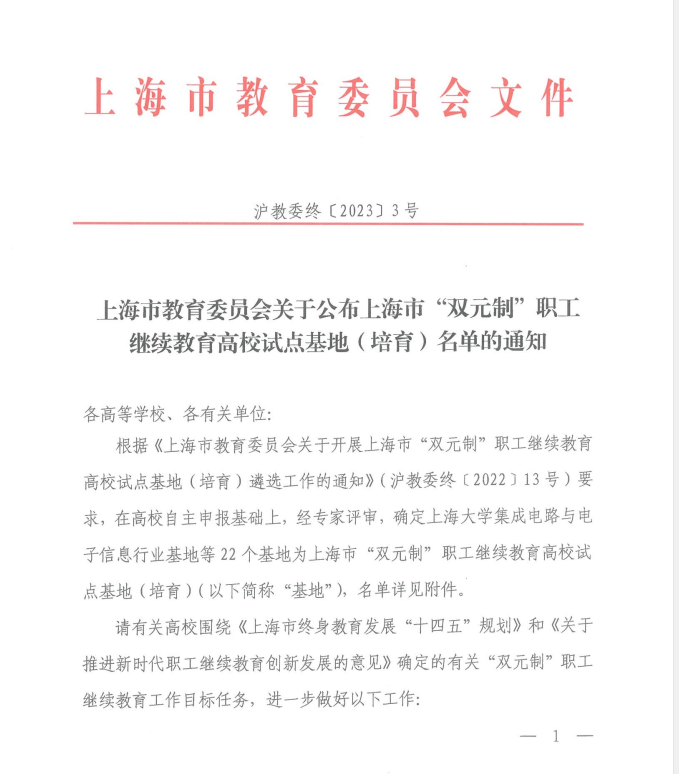 上海市教育委员会文件

沪教委终〔2023〕3号

上海市教育委员会关于公布上海市“双元制”职工继续教育高校试点基地（培育）名单的通知

各高等学校、各有关单位:

根据《上海市教育委员会关于开展上海市“双元制”职工继续教育高校试点基地（培育）遴选工作的通知》（沪教委终〔2022〕13号）要求，在高校自主申报基础上，经专家评审，确定上海大学集成电路与电子信息行业基地等22个基地为上海市“双元制”职工继续教育高校试点基地（培育）（以下简称“基地”），名单详见附件。

请有关高校围绕《上海市终身教育发展“十四五”规划》和《关于推进新时代职工继续教育创新发展的意见》确定的有关“双元制”职工继续教育工作目标任务，进一步做好以下工作:

— 1 —